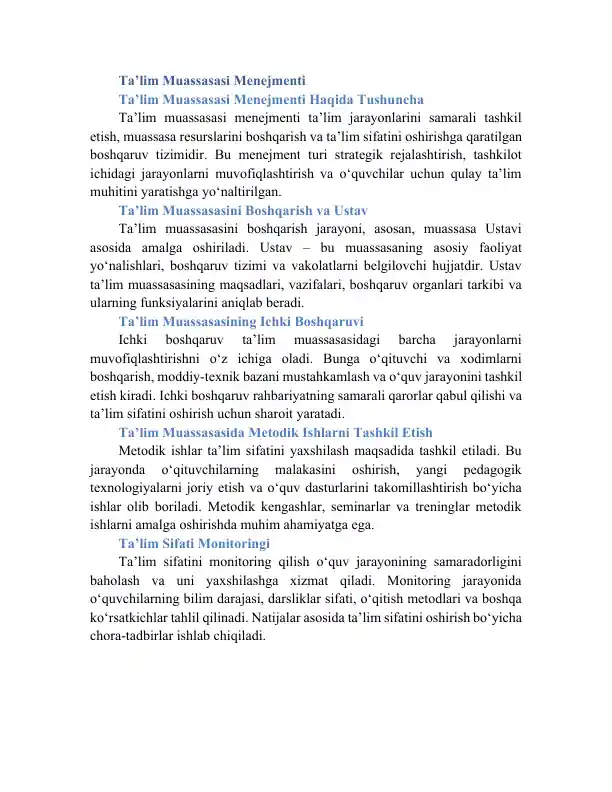 Ta'lim Muassasasi Menejmenti

Ta'lim Muassasasi Menejmenti Haqida Tushuncha

Ta'lim muassasasi menejmenti ta'lim jarayonlarini samarali tashkil etish, muassasa resurslarini boshqarish va ta'lim sifatini oshirishga qaratilgan boshqaruv tizimidir. Bu menejment turi strategik rejalashtirish, tashkilot ichidagi jarayonlarni muvofiqlashtirish va o'quvchilar uchun qulay ta'lim muhitini yaratishga yo'naltirilgan.

Ta'lim Muassasasini Boshqarish va Ustav

Ta'lim muassasasini boshqarish jarayoni, asosan, muassasa Ustavi asosida amalga oshiriladi. Ustav – bu muassasaning asosiy faoliyat yo'nalishlari, boshqaruv tizimi va vakolatlarni belgilovchi hujjatdir. Ustav ta'lim muassasasining maqsadlari, vazifalari, boshqaruv organlari tarkibi va ularning funksiyalarini aniqlab beradi.

Ta'lim Muassasasining Ichki Boshqaruvi

Ichki boshqaruv ta'lim muassasasidagi barcha jarayonlarni muvofiqlashtirishni o'z ichiga oladi. Bunga o'qituvchi va xodimlarni boshqarish, moddiy-texnik bazani mustahkamlash va o'quv jarayonini tashkil etish kiradi. Ichki boshqaruv rahbariyatning samarali qarorlar qabul qilishi va ta'lim sifatini oshirish uchun sharoit yaratadi.

Ta'lim Muassasasida Metodik Ishlarni Tashkil Etish

Metodik ishlar ta'lim sifatini yaxshilash maqsadida tashkil etiladi. Bu jarayonda o'qituvchilarning malakasini oshirish, yangi pedagogik texnologiyalarni joriy etish va o'quv dasturlarini takomillashtirish bo'yicha ishlar olib boriladi. Metodik kengashlar, seminarlar va treninglar metodik ishlarni amalga oshirishda muhim ahamiyatga ega.

Ta'lim Sifati Monitoringi

Ta'lim sifatini monitoring qilish o'quv jarayonining samaradorligini baholash va uni yaxshilashga xizmat qiladi. Monitoring jarayonida o'quvchilarning bilim darajasi, darsliklar sifati, o'qitish metodlari va boshqa ko'rsatkichlar tahlil qilinadi. Natijalar asosida ta'lim sifatini oshirish bo'yicha chora-tadbirlar ishlab chiqiladi.